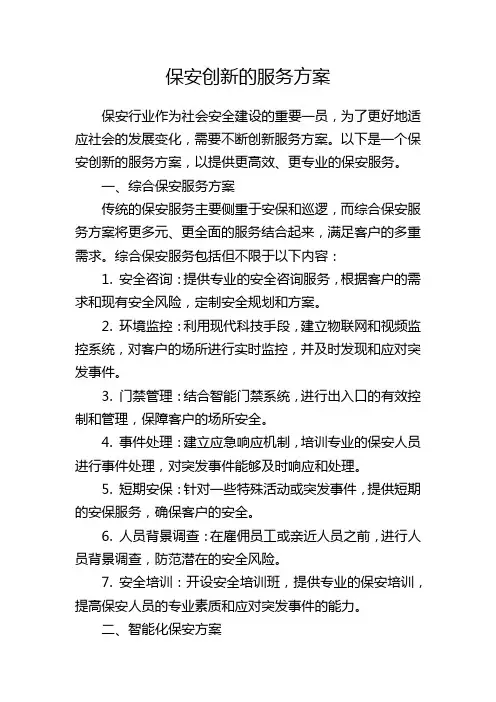 保安创新的服务方案

保安行业作为社会安全建设的重要一员，为了更好地适应社会的发展变化，需要不断创新服务方案。以下是一个保安创新的服务方案，以提供更高效、更专业的保安服务。

一、综合保安服务方案

传统的保安服务主要侧重于安保和巡逻，而综合保安服务方案将更多元、更全面的服务结合起来，满足客户的多重需求。综合保安服务包括但不限于以下内容：

1. 安全咨询：提供专业的安全咨询服务，根据客户的需求和现有安全风险，定制安全规划和方案。

2. 环境监控：利用现代科技手段，建立物联网和视频监控系统，对客户的场所进行实时监控，并及时发现和应对突发事件。

3. 门禁管理：结合智能门禁系统，进行出入口的有效控制和管理，保障客户的场所安全。

4. 事件处理：建立应急响应机制，培训专业的保安人员进行事件处理，对突发事件能够及时响应和处理。

5. 短期安保：针对一些特殊活动或突发事件，提供短期的安保服务，确保客户的安全。

6. 人员背景调查：在雇佣员工或亲近人员之前，进行人员背景调查，防范潜在的安全风险。

7. 安全培训：开设安全培训班，提供专业的保安培训，提高保安人员的专业素质和应对突发事件的能力。

二、智能化保安方案